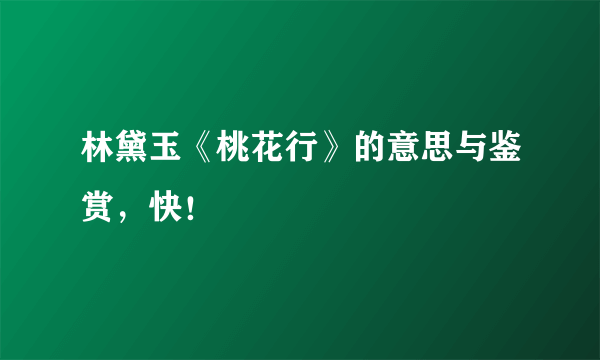 林黛玉《桃花行》的意思与鉴赏，快！